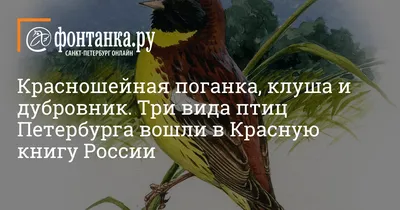 фонтанка.ру
САНКТ-ПЕТЕРБУРГ ОНЛАЙН

Красношейная поганка, клуша и дубровник. Три вида птиц Петербурга вошли в Красную книгу России